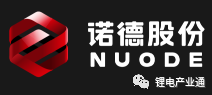 诺德股份
NUODE

锂电产业通